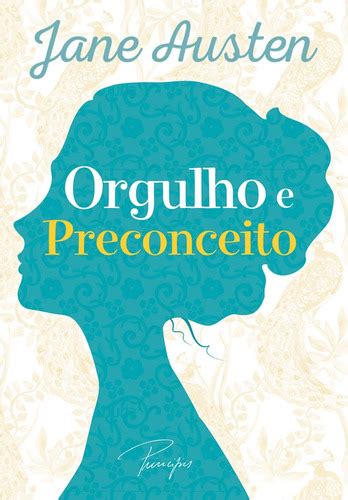 Jane Austen

Orgulho e Preconceito

Principis